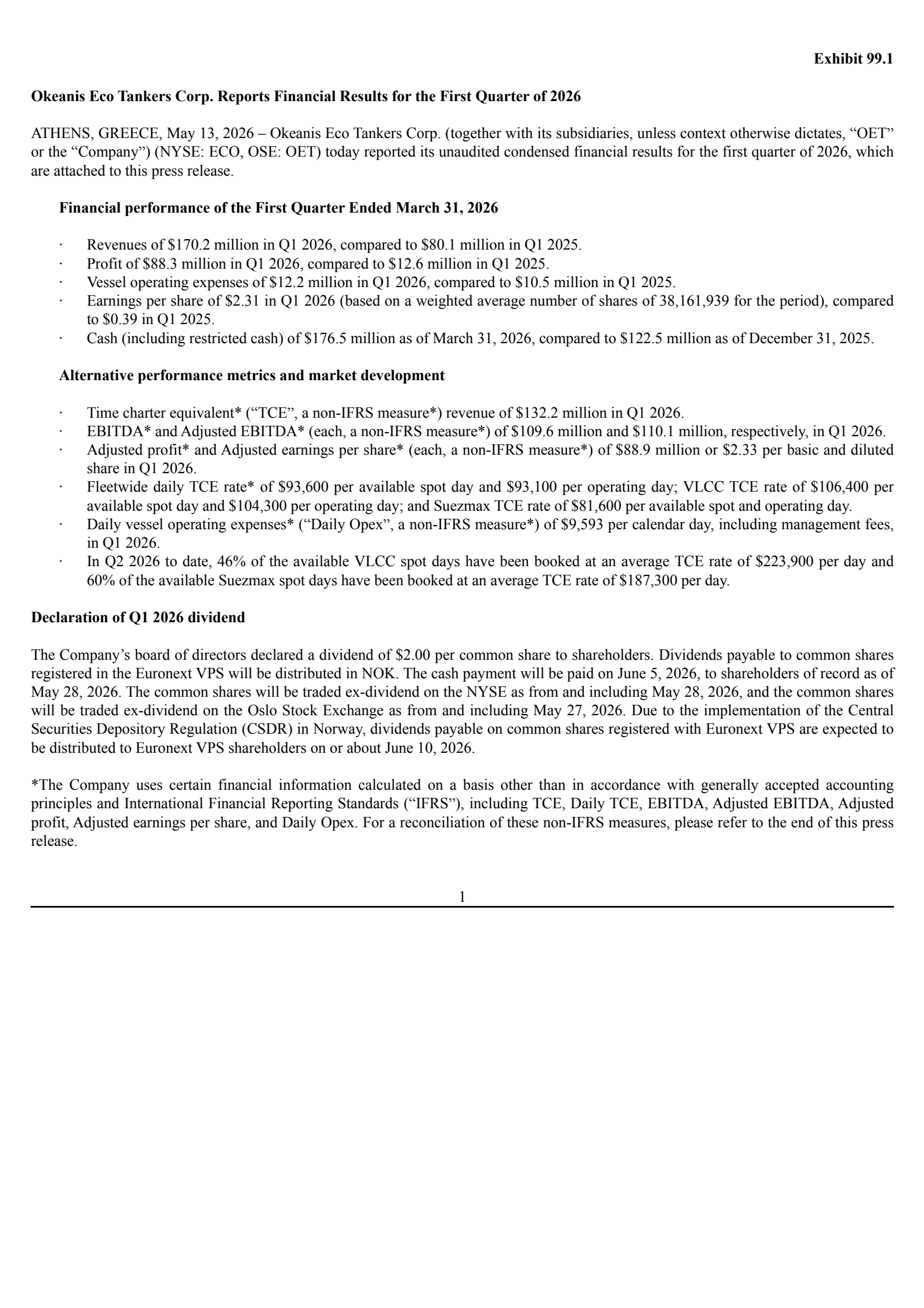 Exhibit 99.1

Okeanis Eco Tankers Corp. Reports Financial Results for the First Quarter of 2026

ATHENS, GREECE, May 13, 2026 – Okeanis Eco Tankers Corp. (together with its subsidiaries, unless context otherwise dictates, “OET” or the “Company”) (NYSE: ECO, OSE: OET) today reported its unaudited condensed financial results for the first quarter of 2026, which are attached to this press release.

Financial performance of the First Quarter Ended March 31, 2026

· Revenues of \$170.2 million in Q1 2026, compared to \$80.1 million in Q1 2025.
· Profit of \$88.3 million in Q1 2026, compared to \$12.6 million in Q1 2025.
· Vessel operating expenses of \$12.2 million in Q1 2026, compared to \$10.5 million in Q1 2025.
· Earnings per share of \$2.31 in Q1 2026 (based on a weighted average number of shares of 38,161,939 for the period), compared to \$0.39 in Q1 2025.
· Cash (including restricted cash) of \$176.5 million as of March 31, 2026, compared to \$122.5 million as of December 31, 2025.

Alternative performance metrics and market development

· Time charter equivalent* (“TCE”, a non-IFRS measure*) revenue of \$132.2 million in Q1 2026.
· EBITDA* and Adjusted EBITDA* (each, a non-IFRS measure*) of \$109.6 million and \$110.1 million, respectively, in Q1 2026.
· Adjusted profit* and Adjusted earnings per share* (each, a non-IFRS measure*) of \$88.9 million or \$2.33 per basic and diluted share in Q1 2026.
· Fleetwide daily TCE rate* of \$93,600 per available spot day and \$93,100 per operating day; VLCC TCE rate of \$106,400 per available spot day and \$104,300 per operating day; and Suezmax TCE rate of \$81,600 per available spot and operating day.
· Daily vessel operating expenses* (“Daily Opex”, a non-IFRS measure*) of \$9,593 per calendar day, including management fees, in Q1 2026.
· In Q2 2026 to date, 46% of the available VLCC spot days have been booked at an average TCE rate of \$223,900 per day and 60% of the available Suezmax spot days have been booked at an average TCE rate of \$187,300 per day.

Declaration of Q1 2026 dividend

The Company’s board of directors declared a dividend of \$2.00 per common share to shareholders. Dividends payable to common shares registered in the Euronext VPS will be distributed in NOK. The cash payment will be paid on June 5, 2026, to shareholders of record as of May 28, 2026. The common shares will be traded ex-dividend on the NYSE as from and including May 28, 2026, and the common shares will be traded ex-dividend on the Oslo Stock Exchange as from and including May 27, 2026. Due to the implementation of the Central Securities Depository Regulation (CSDR) in Norway, dividends payable on common shares registered with Euronext VPS are expected to be distributed to Euronext VPS shareholders on or about June 10, 2026.

*The Company uses certain financial information calculated on a basis other than in accordance with generally accepted accounting principles and International Financial Reporting Standards (“IFRS”), including TCE, Daily TCE, EBITDA, Adjusted EBITDA, Adjusted profit, Adjusted earnings per share, and Daily Opex. For a reconciliation of these non-IFRS measures, please refer to the end of this press release.

1